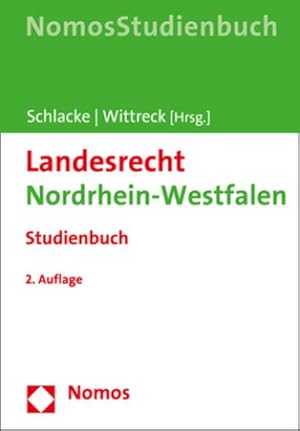 NomosStudienbuch

Schlacke | Wittreck [Hrsg.]

Landesrecht
Nordrhein-Westfalen

Studienbuch

2. Auflage

Nomos